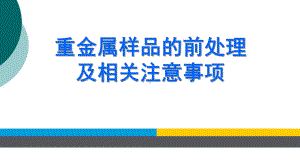 重金属样品的前处理
及相关注意事项